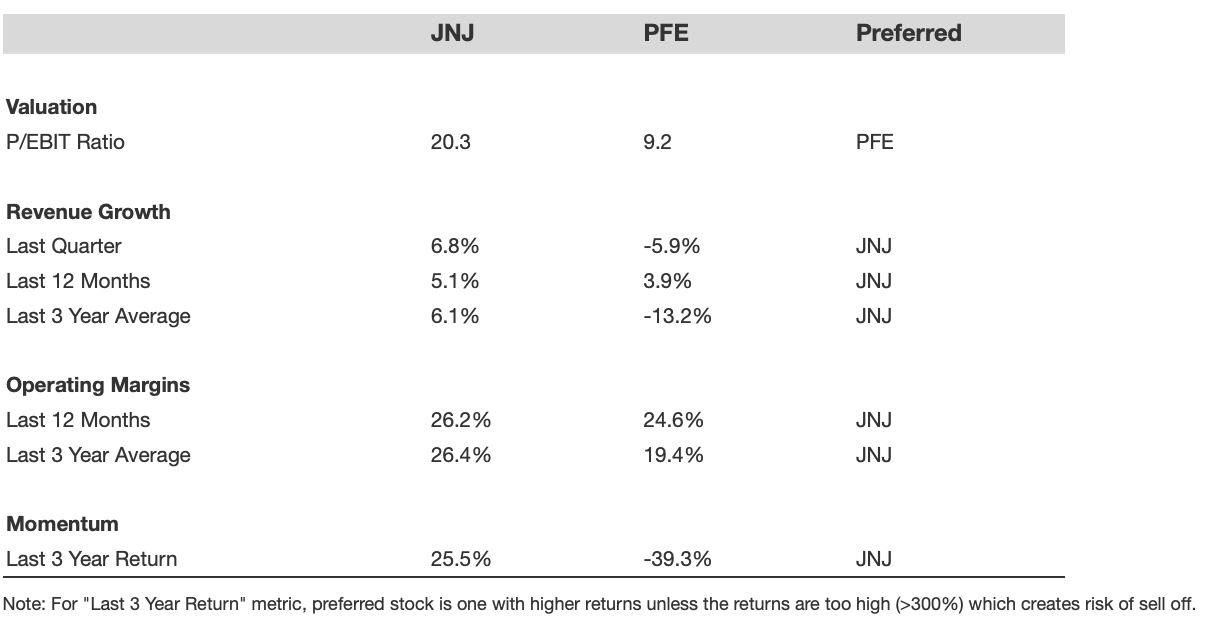 | | JNJ | PFE | Preferred |
|---|---|---|---|
| **Valuation** | | | |
| P/EBIT Ratio | 20.3 | 9.2 | PFE |
| **Revenue Growth** | | | |
| Last Quarter | 6.8% | -5.9% | JNJ |
| Last 12 Months | 5.1% | 3.9% | JNJ |
| Last 3 Year Average | 6.1% | -13.2% | JNJ |
| **Operating Margins** | | | |
| Last 12 Months | 26.2% | 24.6% | JNJ |
| Last 3 Year Average | 26.4% | 19.4% | JNJ |
| **Momentum** | | | |
| Last 3 Year Return | 25.5% | -39.3% | JNJ |

Note: For "Last 3 Year Return" metric, preferred stock is one with higher returns unless the returns are too high (>300%) which creates risk of sell off.